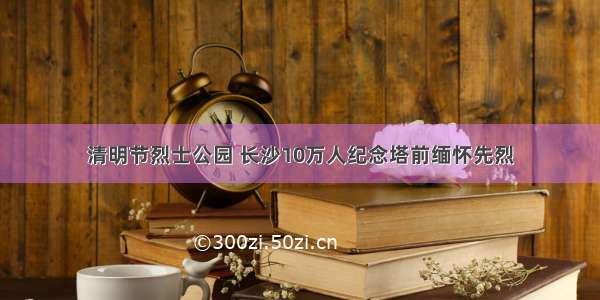 清明节烈士公园 长沙10万人纪念塔前缅怀先烈

©300zi.50zi.cn